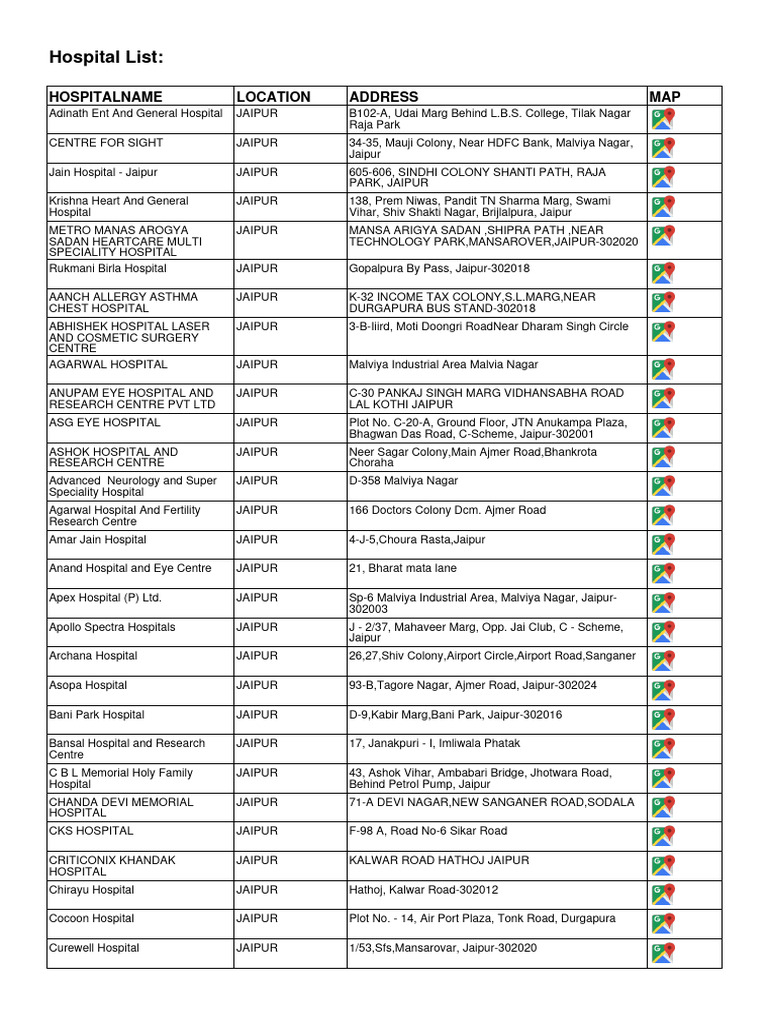 Hospital List:

| HOSPITALNAME | LOCATION | ADDRESS | MAP |
|---|---|---|---|
| Adinath Ent And General Hospital | JAIPUR | B102-A, Udai Marg Behind L.B.S. College, Tilak Nagar Raja Park | |
| CENTRE FOR SIGHT | JAIPUR | 34-35, Mauji Colony, Near HDFC Bank, Malviya Nagar, Jaipur | |
| Jain Hospital - Jaipur | JAIPUR | 605-606, SINDHI COLONY SHANTI PATH, RAJA PARK, JAIPUR | |
| Krishna Heart And General Hospital | JAIPUR | 138, Prem Niwas, Pandit TN Sharma Marg, Swami Vihar, Shiv Shakti Nagar, Brijlalpura, Jaipur | |
| METRO MANAS AROGYA SADAN HEARTCARE MULTI SPECIALITY HOSPITAL | JAIPUR | MANSA ARIGYA SADAN ,SHIPRA PATH ,NEAR TECHNOLOGY PARK,MANSAROVER,JAIPUR-302020 | |
| Rukmani Birla Hospital | JAIPUR | Gopalpura By Pass, Jaipur-302018 | |
| AANCH ALLERGY ASTHMA CHEST HOSPITAL | JAIPUR | K-32 INCOME TAX COLONY,S.L.MARG,NEAR DURGAPURA BUS STAND-302018 | |
| ABHISHEK HOSPITAL LASER AND COSMETIC SURGERY CENTRE | JAIPUR | 3-B-Iiird, Moti Doongri RoadNear Dharam Singh Circle | |
| AGARWAL HOSPITAL | JAIPUR | Malviya Industrial Area Malvia Nagar | |
| ANUPAM EYE HOSPITAL AND RESEARCH CENTRE PVT LTD | JAIPUR | C-30 PANKAJ SINGH MARG VIDHANSABHA ROAD LAL KOTHI JAIPUR | |
| ASG EYE HOSPITAL | JAIPUR | Plot No. C-20-A, Ground Floor, JTN Anukampa Plaza, Bhagwan Das Road, C-Scheme, Jaipur-302001 | |
| ASHOK HOSPITAL AND RESEARCH CENTRE | JAIPUR | Neer Sagar Colony,Main Ajmer Road,Bhankrota Choraha | |
| Advanced Neurology and Super Speciality Hospital | JAIPUR | D-358 Malviya Nagar | |
| Agarwal Hospital And Fertility Research Centre | JAIPUR | 166 Doctors Colony Dcm. Ajmer Road | |
| Amar Jain Hospital | JAIPUR | 4-J-5,Choura Rasta,Jaipur | |
| Anand Hospital and Eye Centre | JAIPUR | 21, Bharat mata lane | |
| Apex Hospital (P) Ltd. | JAIPUR | Sp-6 Malviya Industrial Area, Malviya Nagar, Jaipur-302003 | |
| Apollo Spectra Hospitals | JAIPUR | J - 2/37, Mahaveer Marg, Opp. Jai Club, C - Scheme, Jaipur | |
| Archana Hospital | JAIPUR | 26,27,Shiv Colony,Airport Circle,Airport Road,Sanganer | |
| Asopa Hospital | JAIPUR | 93-B,Tagore Nagar, Ajmer Road, Jaipur-302024 | |
| Bani Park Hospital | JAIPUR | D-9,Kabir Marg,Bani Park, Jaipur-302016 | |
| Bansal Hospital and Research Centre | JAIPUR | 17, Janakpuri - I, Imliwala Phatak | |
| C B L Memorial Holy Family Hospital | JAIPUR | 43, Ashok Vihar, Ambabari Bridge, Jhotwara Road, Behind Petrol Pump, Jaipur | |
| CHANDA DEVI MEMORIAL HOSPITAL | JAIPUR | 71-A DEVI NAGAR,NEW SANGANER ROAD,SODALA | |
| CKS HOSPITAL | JAIPUR | F-98 A, Road No-6 Sikar Road | |
| CRITICONIX KHANDAK HOSPITAL | JAIPUR | KALWAR ROAD HATHOJ JAIPUR | |
| Chirayu Hospital | JAIPUR | Hathoj, Kalwar Road-302012 | |
| Cocoon Hospital | JAIPUR | Plot No. - 14, Air Port Plaza, Tonk Road, Durgapura | |
| Curewell Hospital | JAIPUR | 1/53,Sfs,Mansarovar, Jaipur-302020 | |